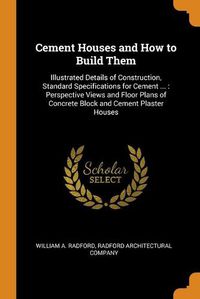 Cement Houses and How to Build Them

Illustrated Details of Construction, Standard Specifications for Cement ... : Perspective Views and Floor Plans of Concrete Block and Cement Plaster Houses

Scholar SELECT

WILLIAM A. RADFORD, RADFORD ARCHITECTURAL COMPANY